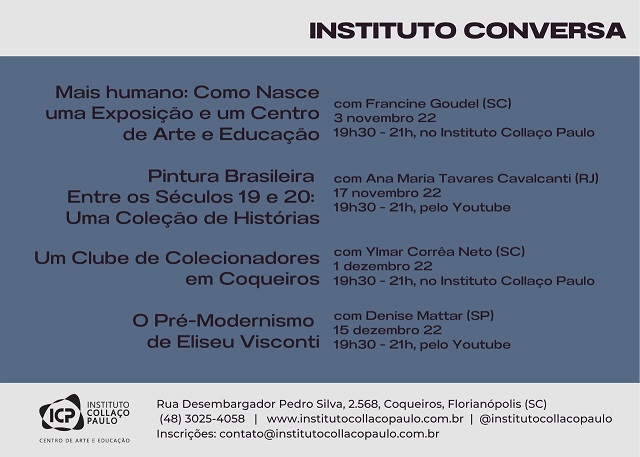 INSTITUTO CONVERSA

Mais humano: Como Nasce uma Exposição e um Centro de Arte e Educação

com Francine Goudel (SC)
3 novembro 22
19h30 - 21h, no Instituto Collaço Paulo

Pintura Brasileira Entre os Séculos 19 e 20: Uma Coleção de Histórias

com Ana Maria Tavares Cavalcanti (RJ)
17 novembro 22
19h30 - 21h, pelo Youtube

Um Clube de Colecionadores em Coqueiros

com Ylmar Corrêa Neto (SC)
1 dezembro 22
19h30 - 21h, no Instituto Collaço Paulo

O Pré-Modernismo de Eliseu Visconti

com Denise Mattar (SP)
15 dezembro 22
19h30 - 21h, pelo Youtube

ICP INSTITUTO COLLAÇO PAULO
CENTRO DE ARTE E EDUCAÇÃO

Rua Desembargador Pedro Silva, 2.568, Coqueiros, Florianópolis (SC)
(48) 3025-4058 | www.institutocollacopaulo.com.br | @institutocollacopaulo
Inscrições: contato@institutocollacopaulo.com.br